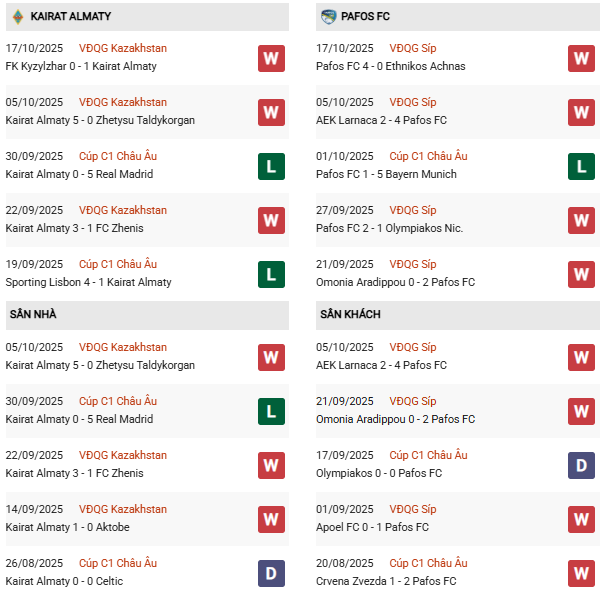 KAIRAT ALMATY

17/10/2025 VĐQG Kazakhstan
FK Kyzylzhar 0 - 1 Kairat Almaty W

05/10/2025 VĐQG Kazakhstan
Kairat Almaty 5 - 0 Zhetysu Taldykorgan W

30/09/2025 Cúp C1 Châu Âu
Kairat Almaty 0 - 5 Real Madrid L

22/09/2025 VĐQG Kazakhstan
Kairat Almaty 3 - 1 FC Zhenis W

19/09/2025 Cúp C1 Châu Âu
Sporting Lisbon 4 - 1 Kairat Almaty L

SÂN NHÀ

05/10/2025 VĐQG Kazakhstan
Kairat Almaty 5 - 0 Zhetysu Taldykorgan W

30/09/2025 Cúp C1 Châu Âu
Kairat Almaty 0 - 5 Real Madrid L

22/09/2025 VĐQG Kazakhstan
Kairat Almaty 3 - 1 FC Zhenis W

14/09/2025 VĐQG Kazakhstan
Kairat Almaty 1 - 0 Aktobe W

26/08/2025 Cúp C1 Châu Âu
Kairat Almaty 0 - 0 Celtic D

PAFOS FC

17/10/2025 VĐQG Síp
Pafos FC 4 - 0 Ethnikos Achnas W

05/10/2025 VĐQG Síp
AEK Larnaca 2 - 4 Pafos FC W

01/10/2025 Cúp C1 Châu Âu
Pafos FC 1 - 5 Bayern Munich L

27/09/2025 VĐQG Síp
Pafos FC 2 - 1 Olympiakos Nic. W

21/09/2025 VĐQG Síp
Omonia Aradippou 0 - 2 Pafos FC W

SÂN KHÁCH

05/10/2025 VĐQG Síp
AEK Larnaca 2 - 4 Pafos FC W

21/09/2025 VĐQG Síp
Omonia Aradippou 0 - 2 Pafos FC W

17/09/2025 Cúp C1 Châu Âu
Olympiakos 0 - 0 Pafos FC D

01/09/2025 VĐQG Síp
Apoel FC 0 - 1 Pafos FC W

20/08/2025 Cúp C1 Châu Âu
Crvena Zvezda 1 - 2 Pafos FC W